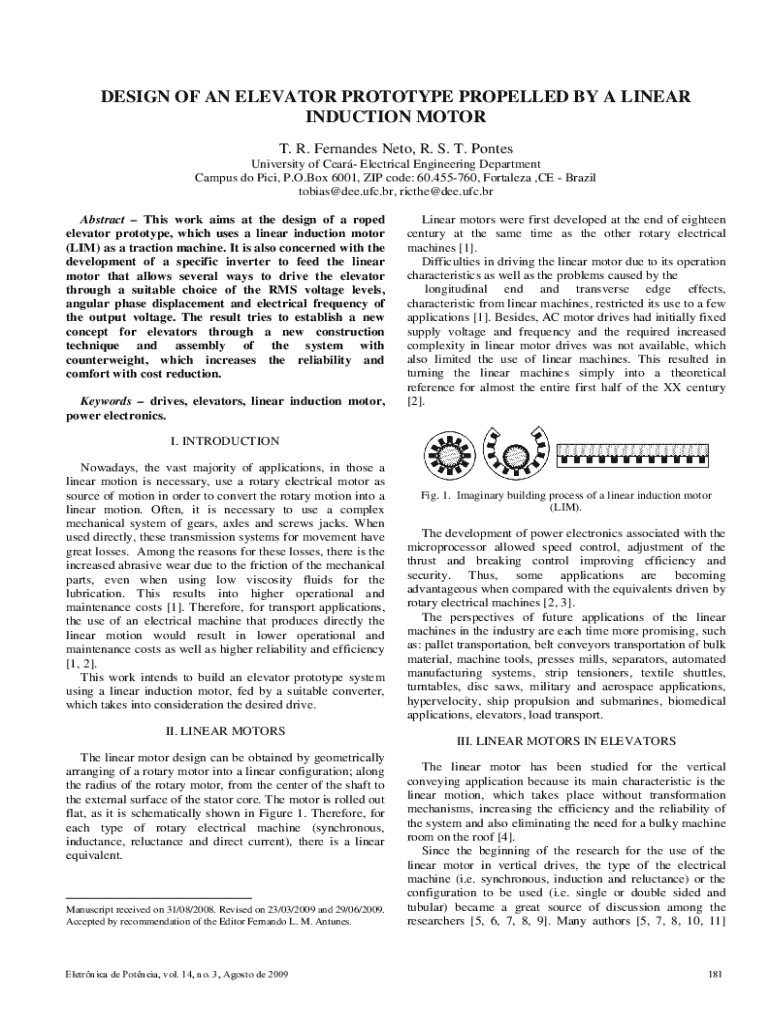 DESIGN OF AN ELEVATOR PROTOTYPE PROPELLED BY A LINEAR INDUCTION MOTOR

T. R. Fernandes Neto, R. S. T. Pontes

University of Ceará- Electrical Engineering Department
Campus do Pici, P.O.Box 6001, ZIP code: 60.455-760, Fortaleza ,CE - Brazil
tobias@dee.ufc.br, ricthe@dee.ufc.br

Abstract – This work aims at the design of a roped elevator prototype, which uses a linear induction motor (LIM) as a traction machine. It is also concerned with the development of a specific inverter to feed the linear motor that allows several ways to drive the elevator through a suitable choice of the RMS voltage levels, angular phase displacement and electrical frequency of the output voltage. The result tries to establish a new concept for elevators through a new construction technique and assembly of the system with counterweight, which increases the reliability and comfort with cost reduction.

Keywords – drives, elevators, linear induction motor, power electronics.

I. INTRODUCTION

Nowadays, the vast majority of applications, in those a linear motion is necessary, use a rotary electrical motor as source of motion in order to convert the rotary motion into a linear motion. Often, it is necessary to use a complex mechanical system of gears, axles and screws jacks. When used directly, these transmission systems for movement have great losses. Among the reasons for these losses, there is the increased abrasive wear due to the friction of the mechanical parts, even when using low viscosity fluids for the lubrication. This results into higher operational and maintenance costs [1]. Therefore, for transport applications, the use of an electrical machine that produces directly the linear motion would result in lower operational and maintenance costs as well as higher reliability and efficiency [1, 2].

This work intends to build an elevator prototype system using a linear induction motor, fed by a suitable converter, which takes into consideration the desired drive.

II. LINEAR MOTORS

The linear motor design can be obtained by geometrically arranging of a rotary motor into a linear configuration; along the radius of the rotary motor, from the center of the shaft to the external surface of the stator core. The motor is rolled out flat, as it is schematically shown in Figure 1. Therefore, for each type of rotary electrical machine (synchronous, inductance, reluctance and direct current), there is a linear equivalent.

Manuscript received on 31/08/2008. Revised on 23/03/2009 and 29/06/2009. Accepted by recommendation of the Editor Fernando L. M. Antunes.

Linear motors were first developed at the end of eighteen century at the same time as the other rotary electrical machines [1].

Difficulties in driving the linear motor due to its operation characteristics as well as the problems caused by the longitudinal end and transverse edge effects, characteristic from linear machines, restricted its use to a few applications [1]. Besides, AC motor drives had initially fixed supply voltage and frequency and the required increased complexity in linear motor drives was not available, which also limited the use of linear machines. This resulted in turning the linear machines simply into a theoretical reference for almost the entire first half of the XX century [2].

Fig. 1. Imaginary building process of a linear induction motor (LIM).

The development of power electronics associated with the microprocessor allowed speed control, adjustment of the thrust and breaking control improving efficiency and security. Thus, some applications are becoming advantageous when compared with the equivalents driven by rotary electrical machines [2, 3].

The perspectives of future applications of the linear machines in the industry are each time more promising, such as: pallet transportation, belt conveyors transportation of bulk material, machine tools, presses mills, separators, automated manufacturing systems, strip tensioners, textile shuttles, turntables, disc saws, military and aerospace applications, hypervelocity, ship propulsion and submarines, biomedical applications, elevators, load transport.

III. LINEAR MOTORS IN ELEVATORS

The linear motor has been studied for the vertical conveying application because its main characteristic is the linear motion, which takes place without transformation mechanisms, increasing the efficiency and the reliability of the system and also eliminating the need for a bulky machine room on the roof [4].

Since the beginning of the research for the use of the linear motor in vertical drives, the type of the electrical machine (i.e. synchronous, induction and reluctance) or the configuration to be used (i.e. single or double sided and tubular) became a great source of discussion among the researchers [5, 6, 7, 8, 9]. Many authors [5, 7, 8, 10, 11]

Eletrônica de Potência, vol. 14, no. 3, Agosto de 2009

181